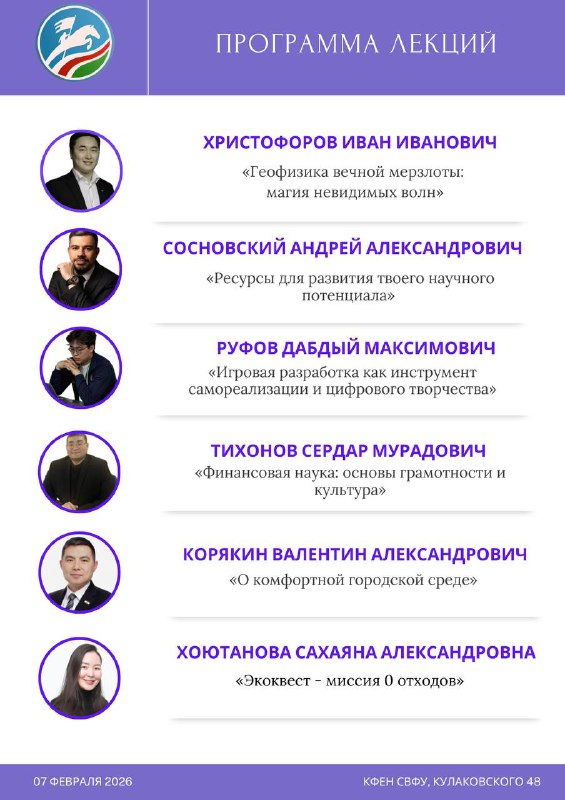 ПРОГРАММА ЛЕКЦИЙ

ХРИСТОФОРОВ ИВАН ИВАНОВИЧ

«Геофизика вечной мерзлоты: магия невидимых волн»

СОСНОВСКИЙ АНДРЕЙ АЛЕКСАНДРОВИЧ

«Ресурсы для развития твоего научного потенциала»

РУФОВ ДАБДЫЙ МАКСИМОВИЧ

«Игровая разработка как инструмент самореализации и цифрового творчества»

ТИХОНОВ СЕРДАР МУРАДОВИЧ

«Финансовая наука: основы грамотности и культура»

КОРЯКИН ВАЛЕНТИН АЛЕКСАНДРОВИЧ

«О комфортной городской среде»

ХОЮТАНОВА САХАЯНА АЛЕКСАНДРОВНА

«Экоквест - миссия 0 отходов»

07 ФЕВРАЛЯ 2026

КФЕН СВФУ, КУЛАКОВСКОГО 48